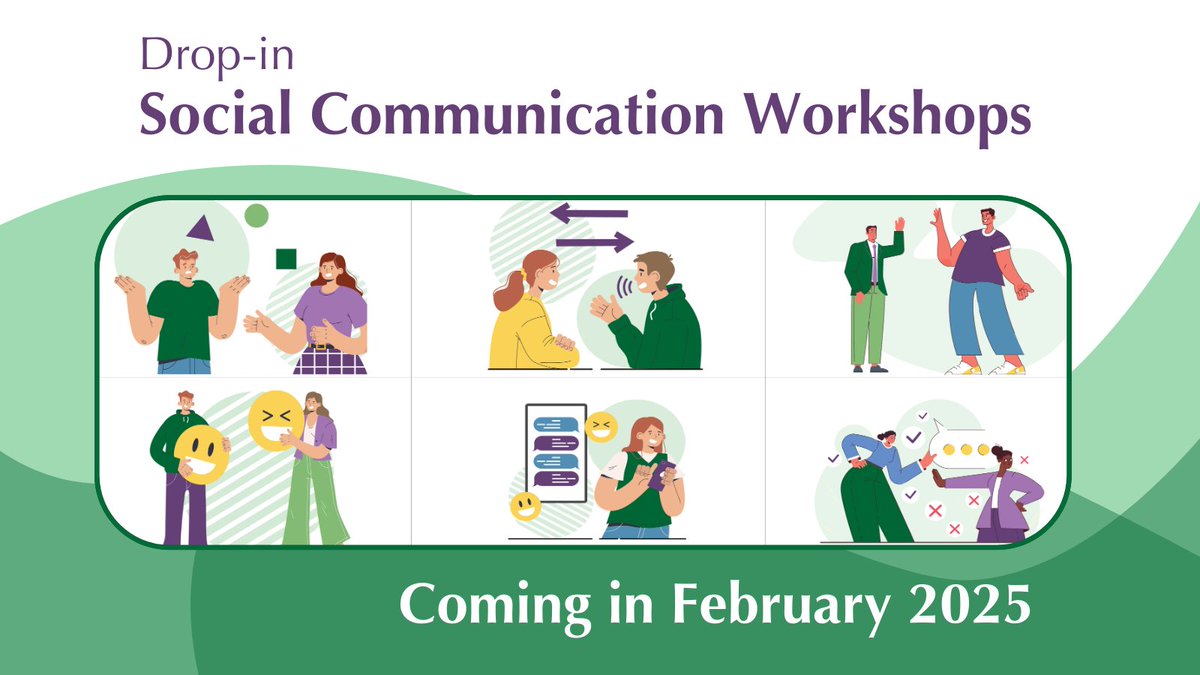 Drop-in
Social Communication Workshops

Coming in February 2025